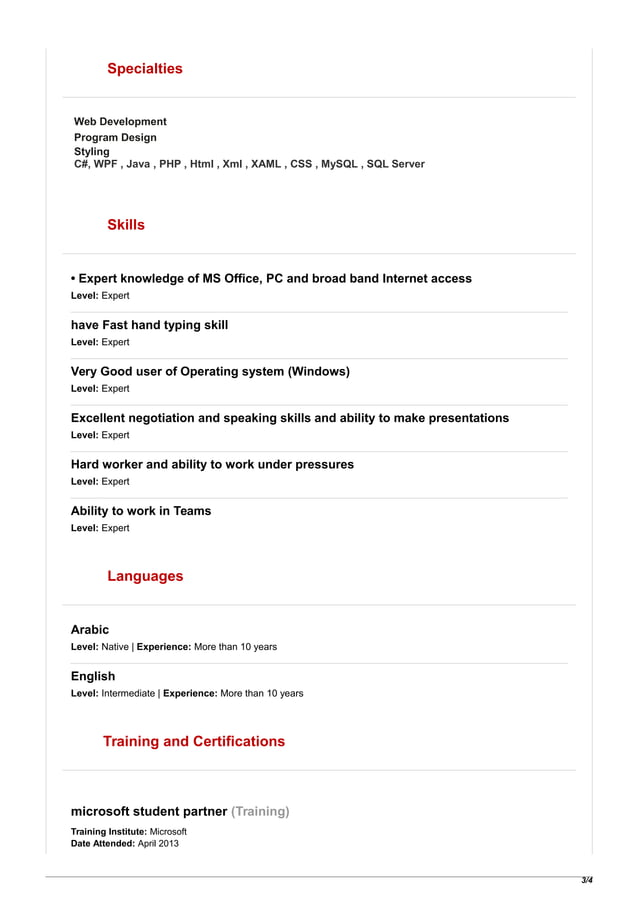 Specialties

Web Development
Program Design
Styling
C#, WPF , Java , PHP , Html , Xml , XAML , CSS , MySQL , SQL Server

Skills

• Expert knowledge of MS Office, PC and broad band Internet access
Level: Expert

have Fast hand typing skill
Level: Expert

Very Good user of Operating system (Windows)
Level: Expert

Excellent negotiation and speaking skills and ability to make presentations
Level: Expert

Hard worker and ability to work under pressures
Level: Expert

Ability to work in Teams
Level: Expert

Languages

Arabic
Level: Native | Experience: More than 10 years

English
Level: Intermediate | Experience: More than 10 years

Training and Certifications

microsoft student partner (Training)
Training Institute: Microsoft
Date Attended: April 2013

3/4